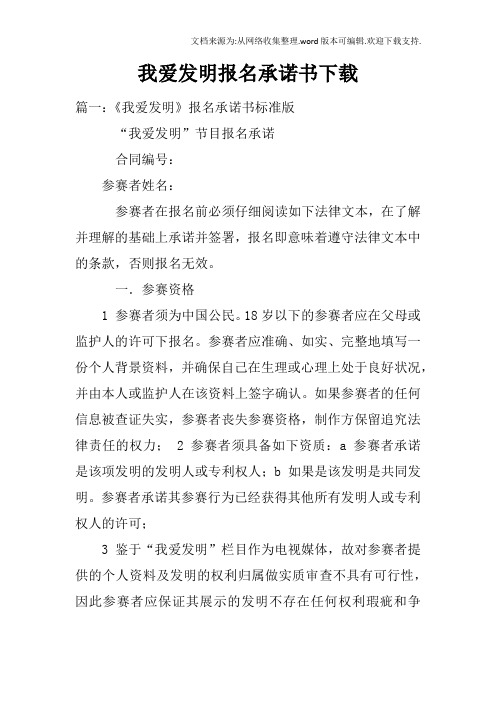 文档来源为:从网络收集整理.word版本可编辑.欢迎下载支持.

我爱发明报名承诺书下载

篇一:《我爱发明》报名承诺书标准版

“我爱发明”节目报名承诺

合同编号:

参赛者姓名:

参赛者在报名前必须仔细阅读如下法律文本，在了解并理解的基础上承诺并签署，报名即意味着遵守法律文本中的条款，否则报名无效。

一. 参赛资格

1 参赛者须为中国公民。18岁以下的参赛者应在父母或监护人的许可下报名。参赛者应准确、如实、完整地填写一份个人背景资料，并确保自己在生理或心理上处于良好状况，并由本人或监护人在该资料上签字确认。如果参赛者的任何信息被查证失实，参赛者丧失参赛资格，制作方保留追究法律责任的权力； 2 参赛者须具备如下资质：a 参赛者承诺是该项发明的发明人或专利权人；b 如果是该发明是共同发明。参赛者承诺其参赛行为已经获得其他所有发明人或专利权人的许可；

3 鉴于“我爱发明”栏目作为电视媒体，故对参赛者提供的个人资料及发明的权利归属做实质审查不具有可行性，因此参赛者应保证其展示的发明不存在任何权利瑕疵和争